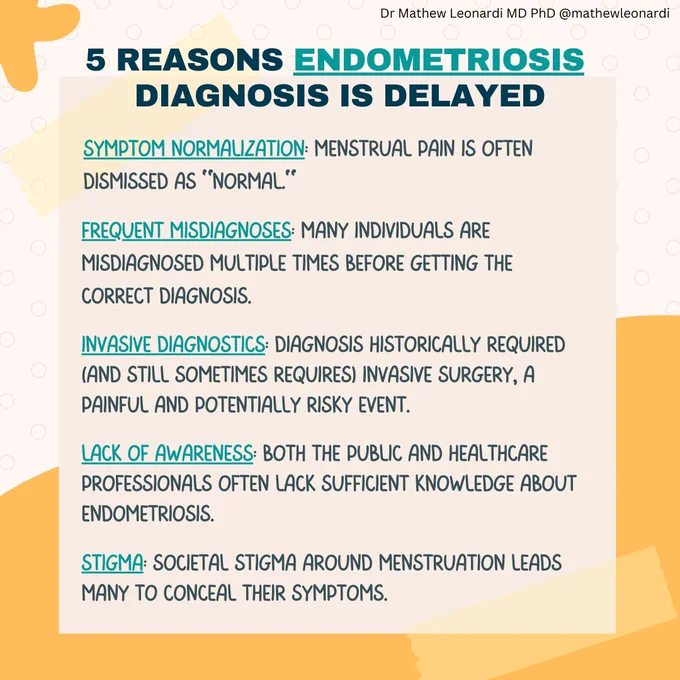 Dr Mathew Leonardi MD PhD @mathewleonardi

5 REASONS ENDOMETRIOSIS DIAGNOSIS IS DELAYED

SYMPTOM NORMALIZATION: MENSTRUAL PAIN IS OFTEN DISMISSED AS "NORMAL."

FREQUENT MISDIAGNOSES: MANY INDIVIDUALS ARE MISDIAGNOSED MULTIPLE TIMES BEFORE GETTING THE CORRECT DIAGNOSIS.

INVASIVE DIAGNOSTICS: DIAGNOSIS HISTORICALLY REQUIRED (AND STILL SOMETIMES REQUIRES) INVASIVE SURGERY, A PAINFUL AND POTENTIALLY RISKY EVENT.

LACK OF AWARENESS: BOTH THE PUBLIC AND HEALTHCARE PROFESSIONALS OFTEN LACK SUFFICIENT KNOWLEDGE ABOUT ENDOMETRIOSIS.

STIGMA: SOCIETAL STIGMA AROUND MENSTRUATION LEADS MANY TO CONCEAL THEIR SYMPTOMS.